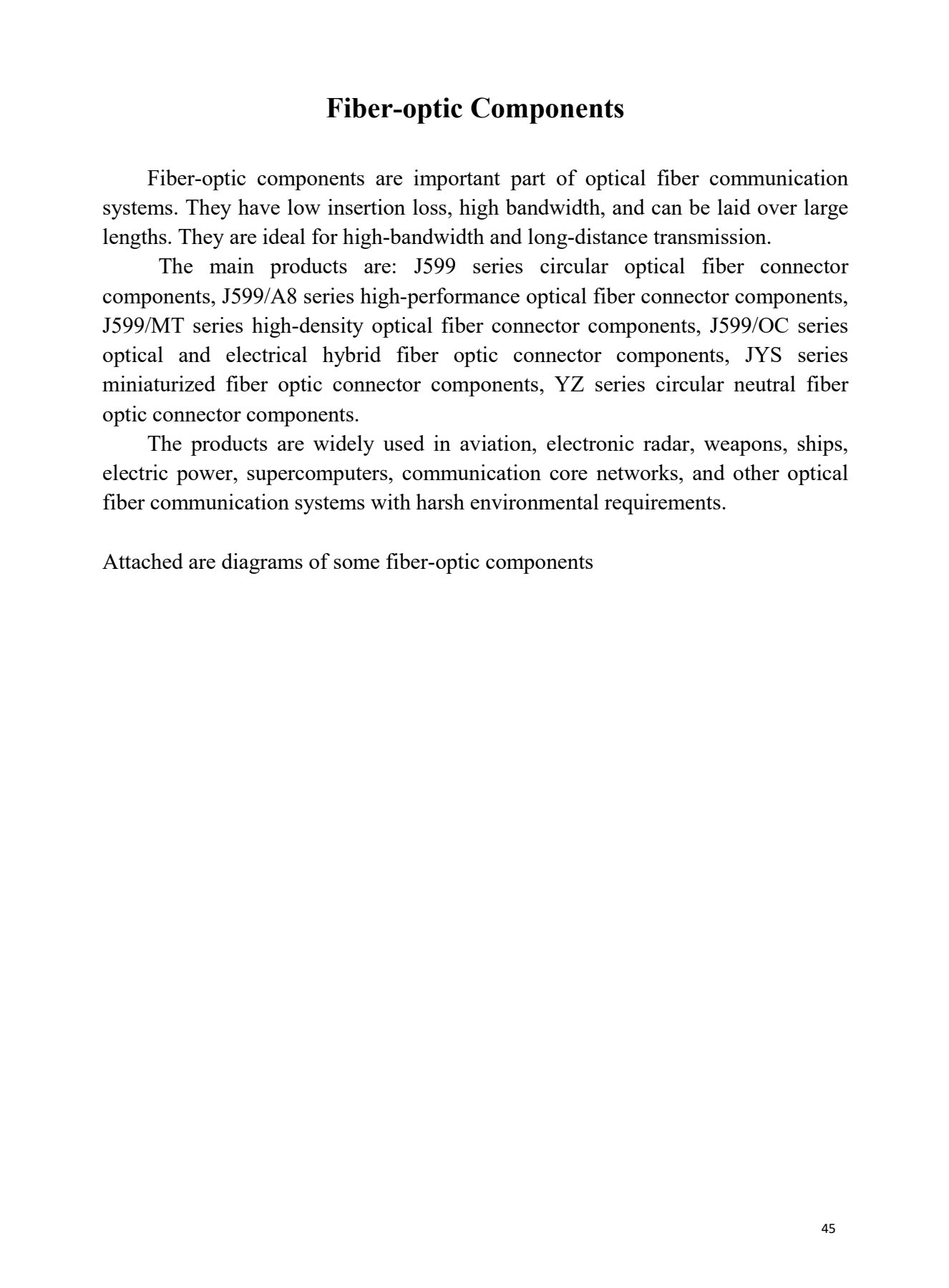 Fiber-optic Components

Fiber-optic components are important part of optical fiber communication systems. They have low insertion loss, high bandwidth, and can be laid over large lengths. They are ideal for high-bandwidth and long-distance transmission.

The main products are: J599 series circular optical fiber connector components, J599/A8 series high-performance optical fiber connector components, J599/MT series high-density optical fiber connector components, J599/OC series optical and electrical hybrid fiber optic connector components, JYS series miniaturized fiber optic connector components, YZ series circular neutral fiber optic connector components.

The products are widely used in aviation, electronic radar, weapons, ships, electric power, supercomputers, communication core networks, and other optical fiber communication systems with harsh environmental requirements.

Attached are diagrams of some fiber-optic components

45